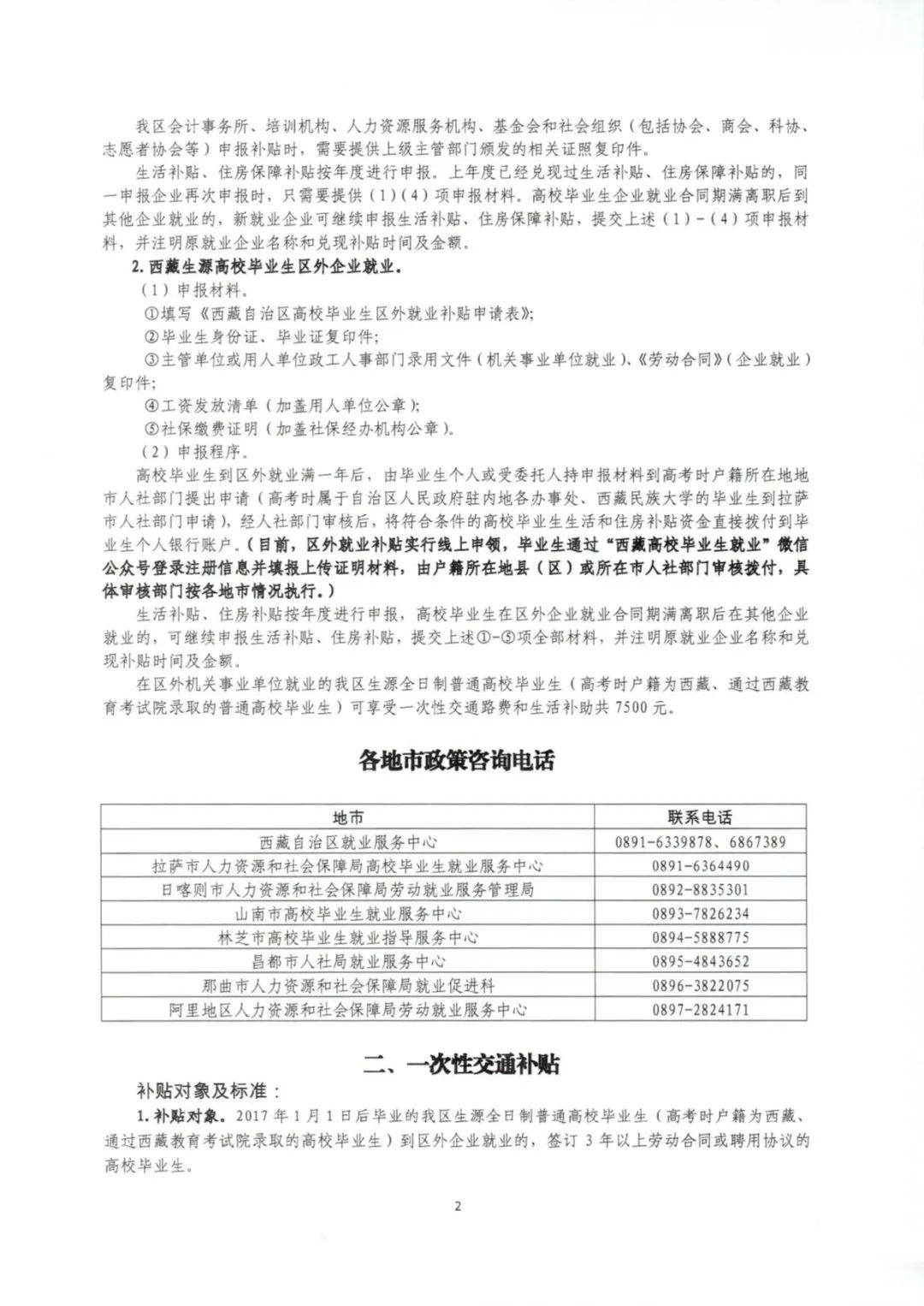 我区会计事务所、培训机构、人力资源服务机构、基金会和社会组织（包括协会、商会、科协、志愿者协会等）申报补贴时，需要提供上级主管部门颁发的相关证照复印件。

生活补贴、住房保障补贴按年度进行申报。上年度已经兑现过生活补贴、住房保障补贴的，同一申报企业再次申报时，只需要提供（1）（4）项申报材料。高校毕业生企业就业合同期满离职后到其他企业就业的，新就业企业可继续申报生活补贴、住房保障补贴，提交上述（1）-（4）项申报材料，并注明原就业企业名称和兑现补贴时间及金额。

2. 西藏生源高校毕业生区外企业就业。

（1）申报材料。

①填写《西藏自治区高校毕业生区外就业补贴申请表》；

②毕业生身份证、毕业证复印件；

③主管单位或用人单位政工人事部门录用文件（机关事业单位就业）、《劳动合同》（企业就业）复印件；

④工资发放清单（加盖用人单位公章）；

⑤社保缴费证明（加盖社保经办机构公章）。

（2）申报程序。

高校毕业生到区外就业满一年后，由毕业生个人或受委托人持申报材料到高考时户籍所在地地市人社部门提出申请（高考时属于自治区人民政府驻内地各办事处、西藏民族大学的毕业生到拉萨市人社部门申请），经人社部门审核后，将符合条件的高校毕业生生活和住房补贴资金直接拨付到毕业生个人银行账户。（目前，区外就业补贴实行线上申领，毕业生通过“西藏高校毕业生就业”微信公众号登录注册信息并填报上传证明材料，由户籍所在地县（区）或所在市人社部门审核拨付，具体审核部门按各地市情况执行。）

生活补贴、住房补贴按年度进行申报，高校毕业生在区外企业就业合同期满离职后在其他企业就业的，可继续申报生活补贴、住房补贴，提交上述①-⑤项全部材料，并注明原就业企业名称和兑现补贴时间及金额。

在区外机关事业单位就业的我区生源全日制普通高校毕业生（高考时户籍为西藏、通过西藏教育考试院录取的普通高校毕业生）可享受一次性交通路费和生活补助共 7500 元。

各地市政策咨询电话

| 地市 | 联系电话 |
|---|---|
| 西藏自治区就业服务中心 | 0891-6339878、6867389 |
| 拉萨市人力资源和社会保障局高校毕业生就业服务中心 | 0891-6364490 |
| 日喀则市人力资源和社会保障局劳动就业服务管理局 | 0892-8835301 |
| 山南市高校毕业生就业服务中心 | 0893-7826234 |
| 林芝市高校毕业生就业指导服务中心 | 0894-5888775 |
| 昌都市人社局就业服务中心 | 0895-4843652 |
| 那曲市人力资源和社会保障局就业促进科 | 0896-3822075 |
| 阿里地区人力资源和社会保障局劳动就业服务中心 | 0897-2824171 |

二、一次性交通补贴

补贴对象及标准：

1. 补贴对象。2017 年 1 月 1 日后毕业的我区生源全日制普通高校毕业生（高考时户籍为西藏、通过西藏教育考试院录取的高校毕业生）到区外企业就业的，签订 3 年以上劳动合同或聘用协议的高校毕业生。

2